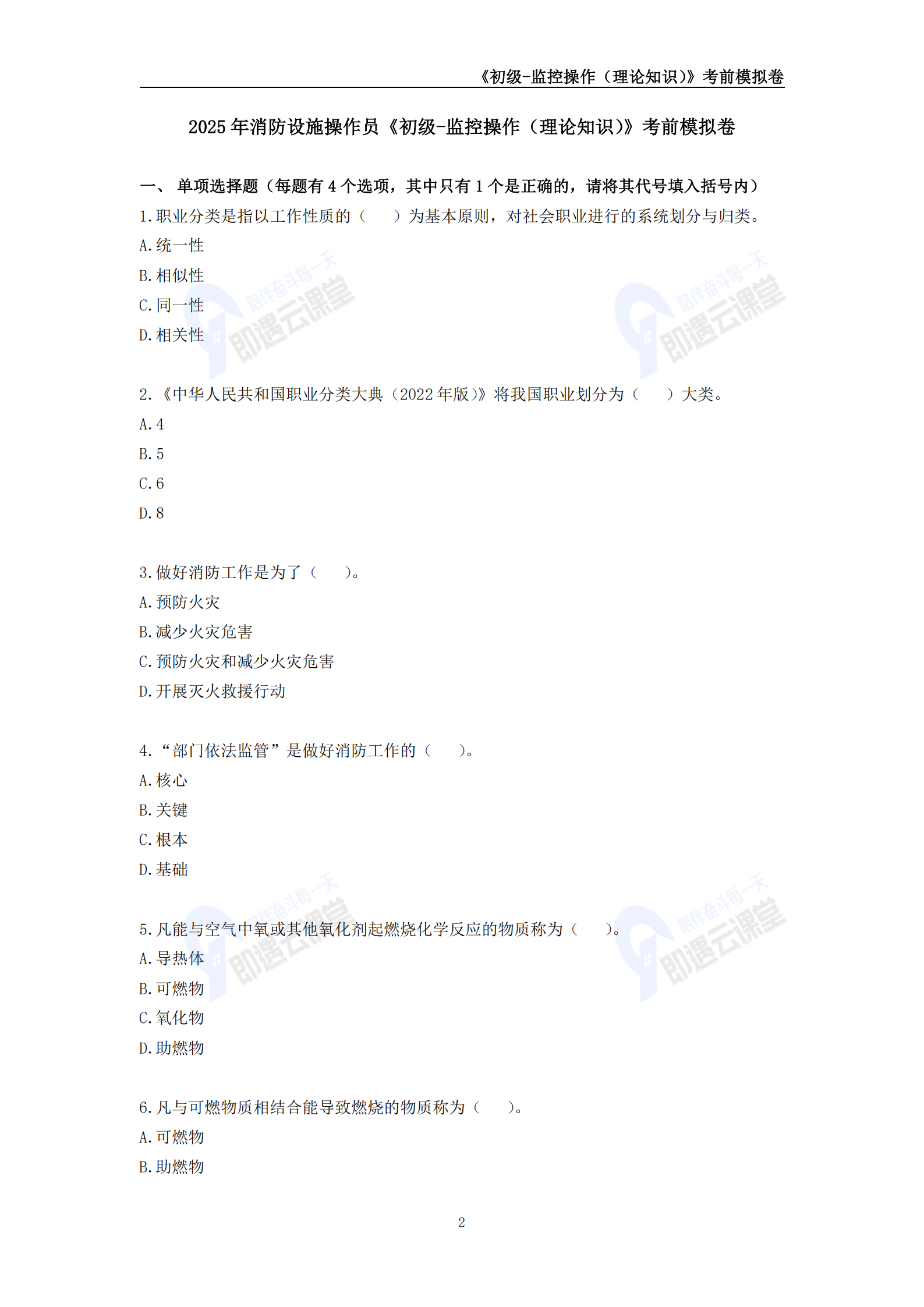 《初级-监控操作（理论知识）》考前模拟卷

2025 年消防设施操作员《初级-监控操作（理论知识）》考前模拟卷

一、 单项选择题（每题有 4 个选项，其中只有 1 个是正确的，请将其代号填入括号内）

1.职业分类是指以工作性质的（　　）为基本原则，对社会职业进行的系统划分与归类。
A.统一性
B.相似性
C.同一性
D.相关性

陪伴奋斗每一天
即遇云课堂

陪伴奋斗每一天
即遇云课堂

2.《中华人民共和国职业分类大典（2022 年版）》将我国职业划分为（　　）大类。
A.4
B.5
C.6
D.8

3.做好消防工作是为了（　　）。
A.预防火灾
B.减少火灾危害
C.预防火灾和减少火灾危害
D.开展灭火救援行动

4.“部门依法监管”是做好消防工作的（　　）。
A.核心
B.关键
C.根本
D.基础

陪伴奋斗每一天
即遇云课堂

陪伴奋斗每一天
即遇云课堂

5.凡能与空气中氧或其他氧化剂起燃烧化学反应的物质称为（　　）。
A.导热体
B.可燃物
C.氧化物
D.助燃物

6.凡与可燃物质相结合能导致燃烧的物质称为（　　）。
A.可燃物
B.助燃物

2